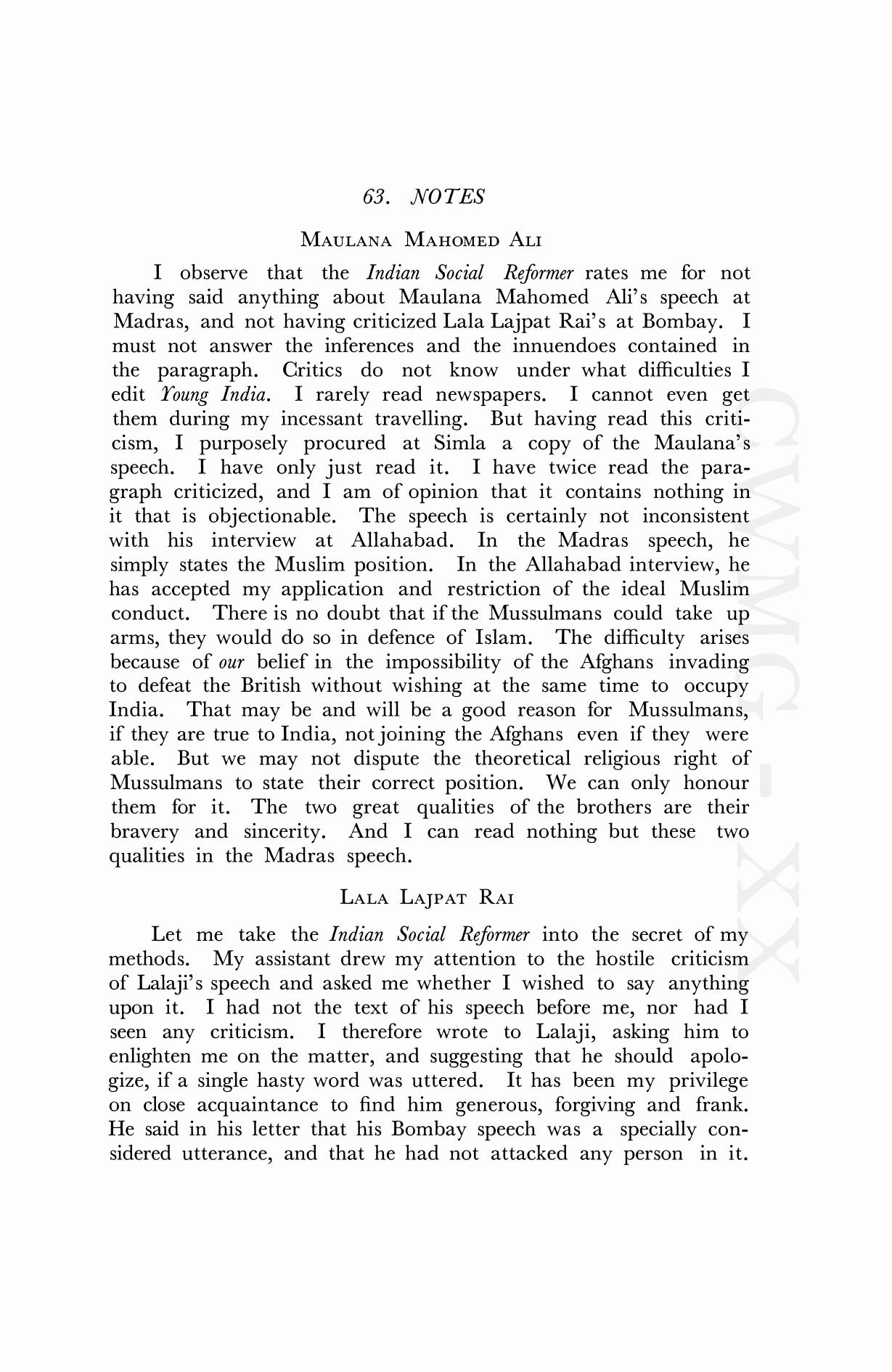 63. NOTES

MAULANA MAHOMED ALI

I observe that the Indian Social Reformer rates me for not having said anything about Maulana Mahomed Ali's speech at Madras, and not having criticized Lala Lajpat Rai's at Bombay. I must not answer the inferences and the innuendoes contained in the paragraph. Critics do not know under what difficulties I edit Young India. I rarely read newspapers. I cannot even get them during my incessant travelling. But having read this criticism, I purposely procured at Simla a copy of the Maulana's speech. I have only just read it. I have twice read the paragraph criticized, and I am of opinion that it contains nothing in it that is objectionable. The speech is certainly not inconsistent with his interview at Allahabad. In the Madras speech, he simply states the Muslim position. In the Allahabad interview, he has accepted my application and restriction of the ideal Muslim conduct. There is no doubt that if the Mussulmans could take up arms, they would do so in defence of Islam. The difficulty arises because of our belief in the impossibility of the Afghans invading to defeat the British without wishing at the same time to occupy India. That may be and will be a good reason for Mussulmans, if they are true to India, not joining the Afghans even if they were able. But we may not dispute the theoretical religious right of Mussulmans to state their correct position. We can only honour them for it. The two great qualities of the brothers are their bravery and sincerity. And I can read nothing but these two qualities in the Madras speech.

LALA LAJPAT RAI

Let me take the Indian Social Reformer into the secret of my methods. My assistant drew my attention to the hostile criticism of Lalaji's speech and asked me whether I wished to say anything upon it. I had not the text of his speech before me, nor had I seen any criticism. I therefore wrote to Lalaji, asking him to enlighten me on the matter, and suggesting that he should apologize, if a single hasty word was uttered. It has been my privilege on close acquaintance to find him generous, forgiving and frank. He said in his letter that his Bombay speech was a specially considered utterance, and that he had not attacked any person in it.

CWMG - XX